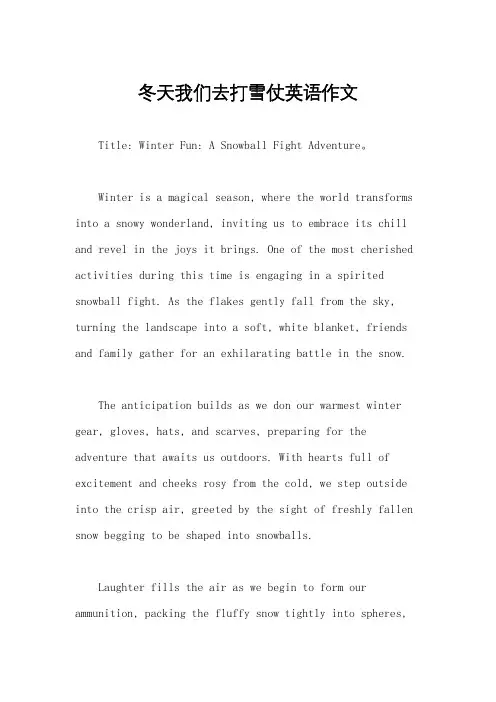 冬天我们去打雪仗英语作文

Title: Winter Fun: A Snowball Fight Adventure。

Winter is a magical season, where the world transforms into a snowy wonderland, inviting us to embrace its chill and revel in the joys it brings. One of the most cherished activities during this time is engaging in a spirited snowball fight. As the flakes gently fall from the sky, turning the landscape into a soft, white blanket, friends and family gather for an exhilarating battle in the snow.

The anticipation builds as we don our warmest winter gear, gloves, hats, and scarves, preparing for the adventure that awaits us outdoors. With hearts full of excitement and cheeks rosy from the cold, we step outside into the crisp air, greeted by the sight of freshly fallen snow begging to be shaped into snowballs.

Laughter fills the air as we begin to form our ammunition, packing the fluffy snow tightly into spheres,